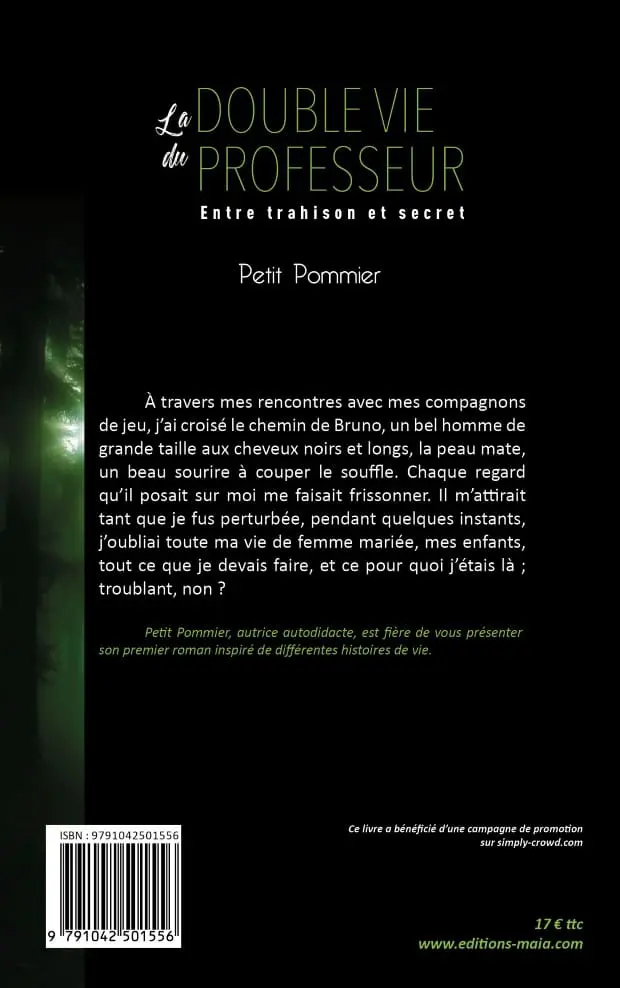 La DOUBLE VIE du PROFESSEUR

Entre trahison et secret

Petit Pommier

À travers mes rencontres avec mes compagnons de jeu, j'ai croisé le chemin de Bruno, un bel homme de grande taille aux cheveux noirs et longs, la peau mate, un beau sourire à couper le souffle. Chaque regard qu'il posait sur moi me faisait frissonner. Il m'attirait tant que je fus perturbée, pendant quelques instants, j'oubliai toute ma vie de femme mariée, mes enfants, tout ce que je devais faire, et ce pour quoi j'étais là ; troublant, non ?

Petit Pommier, autrice autodidacte, est fière de vous présenter son premier roman inspiré de différentes histoires de vie.

ISBN : 9791042501556

9 791042 501556

Ce livre a bénéficié d'une campagne de promotion sur simply-crowd.com

17 € ttc

www.editions-maia.com